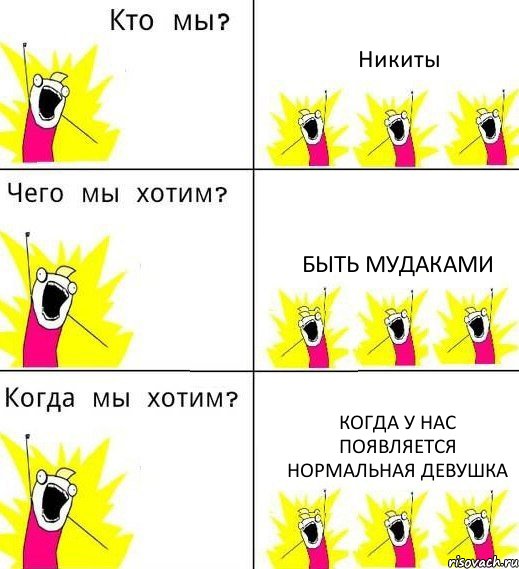 Кто мы?

Никиты

Чего мы хотим?

БЫТЬ МУДАКАМИ

Когда мы хотим?

КОГДА У НАС ПОЯВЛЯЕТСЯ НОРМАЛЬНАЯ ДЕВУШКА

risovach.ru